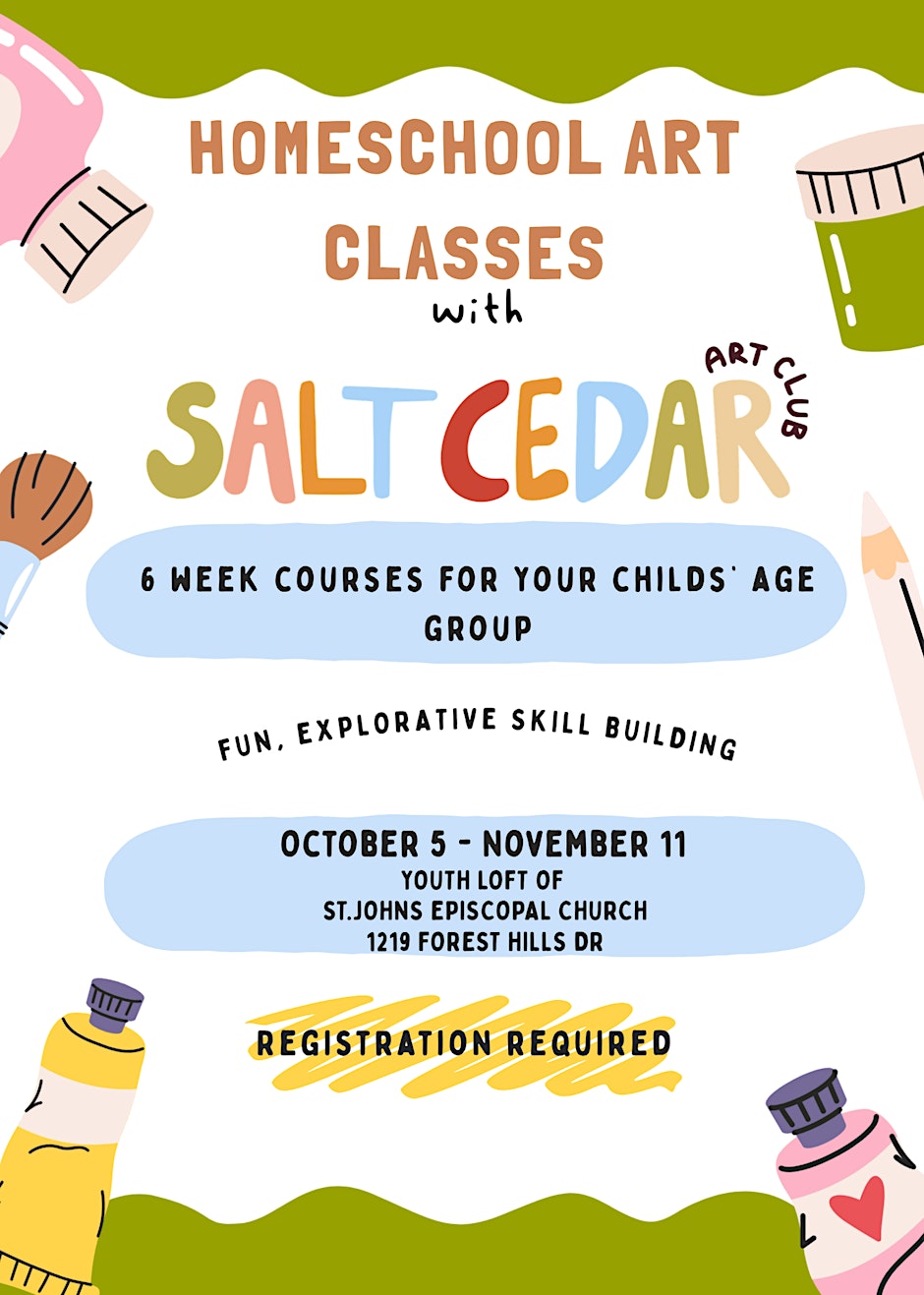 HOMESCHOOL ART CLASSES

with

SALT CEDAR

ART CLUB

6 WEEK COURSES FOR YOUR CHILDS' AGE GROUP

FUN, EXPLORATIVE SKILL BUILDING

OCTOBER 5 - NOVEMBER 11
YOUTH LOFT OF
ST.JOHNS EPISCOPAL CHURCH
1219 FOREST HILLS DR

REGISTRATION REQUIRED